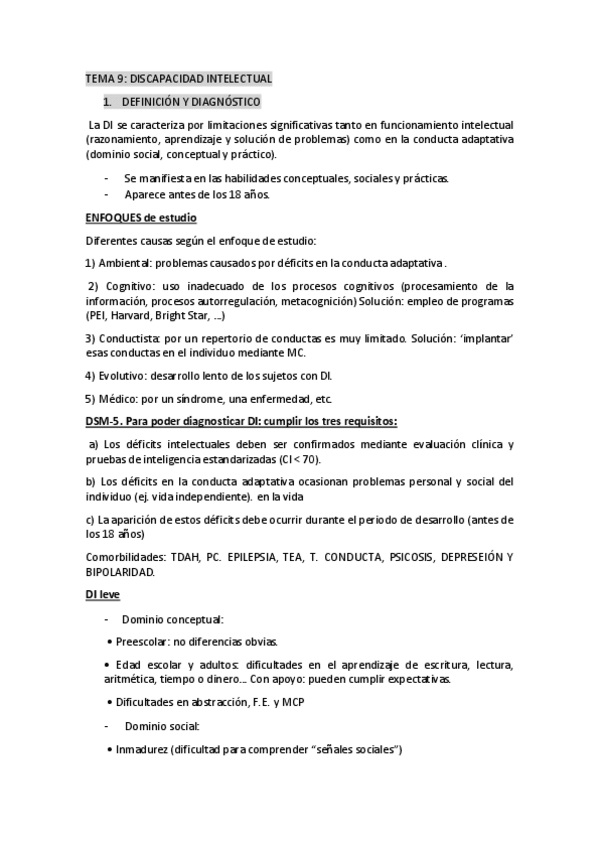 TEMA 9: DISCAPACIDAD INTELECTUAL

1. DEFINICIÓN Y DIAGNÓSTICO

La DI se caracteriza por limitaciones significativas tanto en funcionamiento intelectual (razonamiento, aprendizaje y solución de problemas) como en la conducta adaptativa (dominio social, conceptual y práctico).

- Se manifiesta en las habilidades conceptuales, sociales y prácticas.
- Aparece antes de los 18 años.

ENFOQUES de estudio

Diferentes causas según el enfoque de estudio:

1) Ambiental: problemas causados por déficits en la conducta adaptativa.

2) Cognitivo: uso inadecuado de los procesos cognitivos (procesamiento de la información, procesos autorregulación, metacognición) Solución: empleo de programas (PEI, Harvard, Bright Star, ...)

3) Conductista: por un repertorio de conductas es muy limitado. Solución: 'implantar' esas conductas en el individuo mediante MC.

4) Evolutivo: desarrollo lento de los sujetos con DI.

5) Médico: por un síndrome, una enfermedad, etc.

DSM-5. Para poder diagnosticar DI: cumplir los tres requisitos:

a) Los déficits intelectuales deben ser confirmados mediante evaluación clínica y pruebas de inteligencia estandarizadas (CI < 70).

b) Los déficits en la conducta adaptativa ocasionan problemas personal y social del individuo (ej. vida independiente). en la vida

c) La aparición de estos déficits debe ocurrir durante el periodo de desarrollo (antes de los 18 años)

Comorbilidades: TDAH, PC. EPILEPSIA, TEA, T. CONDUCTA, PSICOSIS, DEPRESEIÓN Y BIPOLARIDAD.

DI leve

- Dominio conceptual:

• Preescolar: no diferencias obvias.

• Edad escolar y adultos: dificultades en el aprendizaje de escritura, lectura, aritmética, tiempo o dinero... Con apoyo: pueden cumplir expectativas.

• Dificultades en abstracción, F.E. y MCP

- Dominio social:

• Inmadurez (dificultad para comprender "señales sociales")